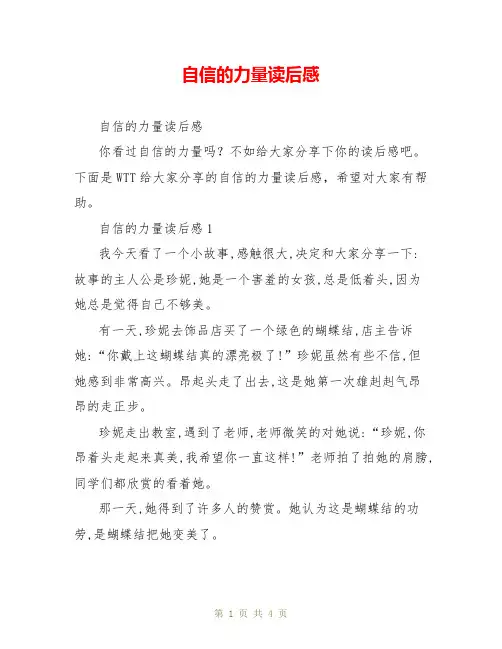 自信的力量读后感

自信的力量读后感

你看过自信的力量吗？不如给大家分享下你的读后感吧。下面是WTT给大家分享的自信的力量读后感，希望对大家有帮助。

自信的力量读后感1

我今天看了一个小故事,感触很大,决定和大家分享一下:故事的主人公是珍妮,她是一个害羞的女孩,总是低着头,因为她总是觉得自己不够美。

有一天,珍妮去饰品店买了一个绿色的蝴蝶结,店主告诉她:“你戴上这蝴蝶结真的漂亮极了!”珍妮虽然有些不信,但她感到非常高兴。昂起头走了出去,这是她第一次雄赳赳气昂昂的走正步。

珍妮走出教室,遇到了老师,老师微笑的对她说:“珍妮,你昂着头走起来真美,我希望你一直这样!”老师拍了拍她的肩膀,同学们都欣赏的看着她。

那一天,她得到了许多人的赞赏。她认为这是蝴蝶结的功劳,是蝴蝶结把她变美了。

第 1 页 共 4 页